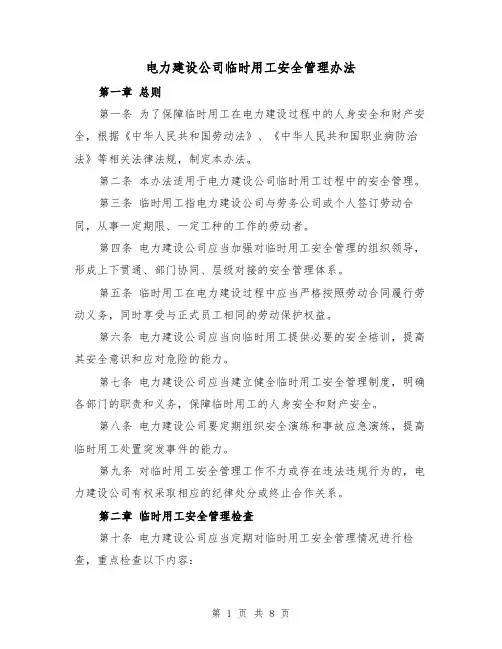 电力建设公司临时用工安全管理办法

第一章 总则

第一条 为了保障临时用工在电力建设过程中的人身安全和财产安全，根据《中华人民共和国劳动法》、《中华人民共和国职业病防治法》等相关法律法规，制定本办法。

第二条 本办法适用于电力建设公司临时用工过程中的安全管理。

第三条 临时用工指电力建设公司与劳务公司或个人签订劳动合同，从事一定期限、一定工种的工作的劳动者。

第四条 电力建设公司应当加强对临时用工安全管理的组织领导，形成上下贯通、部门协同、层级对接的安全管理体系。

第五条 临时用工在电力建设过程中应当严格按照劳动合同履行劳动义务，同时享受与正式员工相同的劳动保护权益。

第六条 电力建设公司应当向临时用工提供必要的安全培训，提高其安全意识和应对危险的能力。

第七条 电力建设公司应当建立健全临时用工安全管理制度，明确各部门的职责和义务，保障临时用工的人身安全和财产安全。

第八条 电力建设公司要定期组织安全演练和事故应急演练，提高临时用工处置突发事件的能力。

第九条 对临时用工安全管理工作不力或存在违法违规行为的，电力建设公司有权采取相应的纪律处分或终止合作关系。

第二章 临时用工安全管理检查

第十条 电力建设公司应当定期对临时用工安全管理情况进行检查，重点检查以下内容：

第 1 页 共 8 页